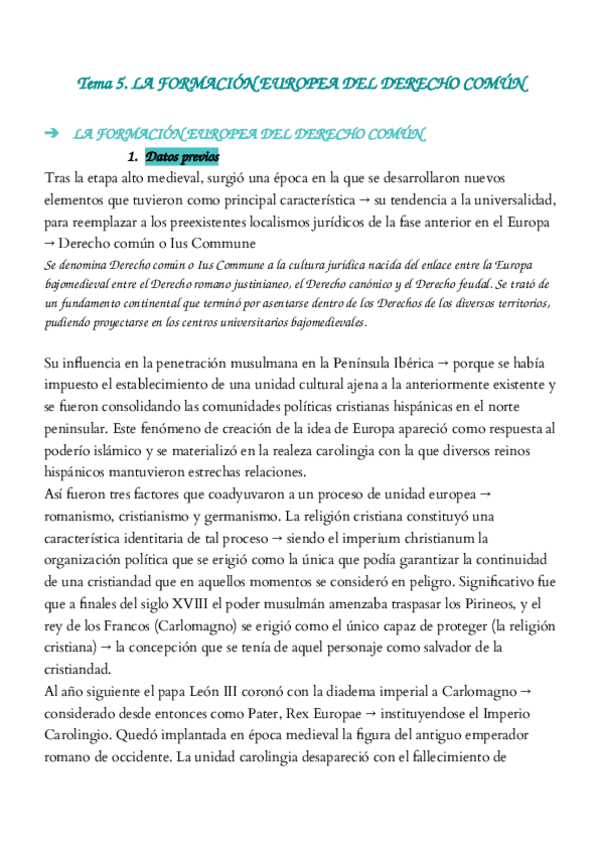 Tema 5. LA FORMACIÓN EUROPEA DEL DERECHO COMÚN

➔ LA FORMACIÓN EUROPEA DEL DERECHO COMÚN

1. Datos previos

Tras la etapa alto medieval, surgió una época en la que se desarrollaron nuevos elementos que tuvieron como principal característica → su tendencia a la universalidad, para reemplazar a los preexistentes localismos jurídicos de la fase anterior en el Europa → Derecho común o Ius Commune

Se denomina Derecho común o Ius Commune a la cultura jurídica nacida del enlace entre la Europa bajomedieval entre el Derecho romano justinianeo, el Derecho canónico y el Derecho feudal. Se trató de un fundamento continental que terminó por asentarse dentro de los Derechos de los diversos territorios, pudiendo proyectarse en los centros universitarios bajomedievales.

Su influencia en la penetración musulmana en la Península Ibérica → porque se había impuesto el establecimiento de una unidad cultural ajena a la anteriormente existente y se fueron consolidando las comunidades políticas cristianas hispánicas en el norte peninsular. Este fenómeno de creación de la idea de Europa apareció como respuesta al poderío islámico y se materializó en la realeza carolingia con la que diversos reinos hispánicos mantuvieron estrechas relaciones.
Así fueron tres factores que coadyuvaron a un proceso de unidad europea → romanismo, cristianismo y germanismo. La religión cristiana constituyó una característica identitaria de tal proceso → siendo el imperium christianum la organización política que se erigió como la única que podía garantizar la continuidad de una cristiandad que en aquellos momentos se consideró en peligro. Significativo fue que a finales del siglo XVIII el poder musulmán amenzaba traspasar los Pirineos, y el rey de los Francos (Carlomagno) se erigió como el único capaz de proteger (la religión cristiana) → la concepción que se tenía de aquel personaje como salvador de la cristiandad.
Al año siguiente el papa León III coronó con la diadema imperial a Carlomagno → considerado desde entonces como Pater, Rex Europae → instituyendose el Imperio Carolingio. Quedó implantada en época medieval la figura del antiguo emperador romano de occidente. La unidad carolingia desapareció con el fallecimiento de